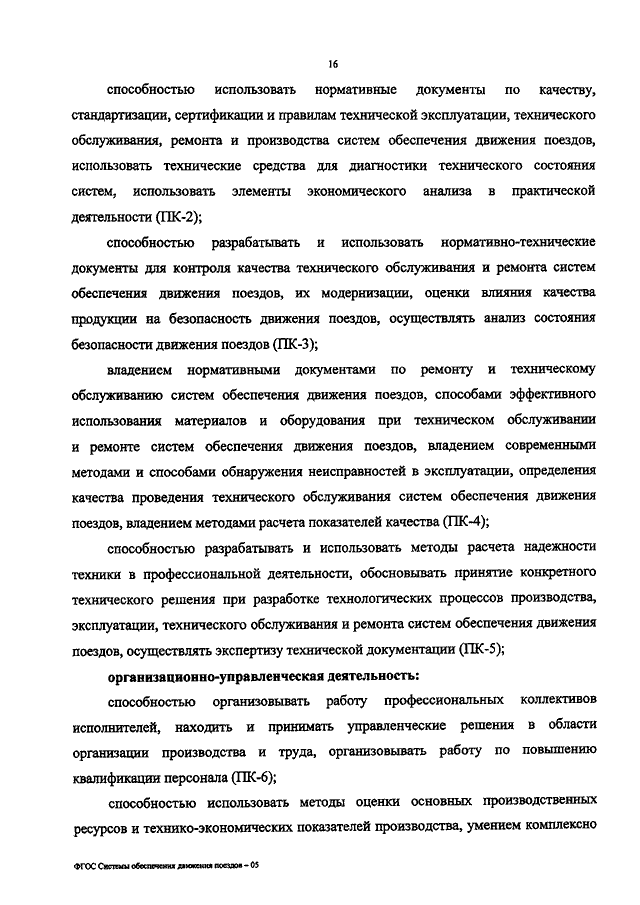 16

способностью использовать нормативные документы по качеству, стандартизации, сертификации и правилам технической эксплуатации, технического обслуживания, ремонта и производства систем обеспечения движения поездов, использовать технические средства для диагностики технического состояния систем, использовать элементы экономического анализа в практической деятельности (ПК-2);

способностью разрабатывать и использовать нормативно-технические документы для контроля качества технического обслуживания и ремонта систем обеспечения движения поездов, их модернизации, оценки влияния качества продукции на безопасность движения поездов, осуществлять анализ состояния безопасности движения поездов (ПК-3);

владением нормативными документами по ремонту и техническому обслуживанию систем обеспечения движения поездов, способами эффективного использования материалов и оборудования при техническом обслуживании и ремонте систем обеспечения движения поездов, владением современными методами и способами обнаружения неисправностей в эксплуатации, определения качества проведения технического обслуживания систем обеспечения движения поездов, владением методами расчета показателей качества (ПК-4);

способностью разрабатывать и использовать методы расчета надежности техники в профессиональной деятельности, обосновывать принятие конкретного технического решения при разработке технологических процессов производства, эксплуатации, технического обслуживания и ремонта систем обеспечения движения поездов, осуществлять экспертизу технической документации (ПК-5);

организационно-управленческая деятельность:

способностью организовывать работу профессиональных коллективов исполнителей, находить и принимать управленческие решения в области организации производства и труда, организовывать работу по повышению квалификации персонала (ПК-6);

способностью использовать методы оценки основных производственных ресурсов и технико-экономических показателей производства, умением комплексно

ФГОС Системы обеспечения движения поездов – 05